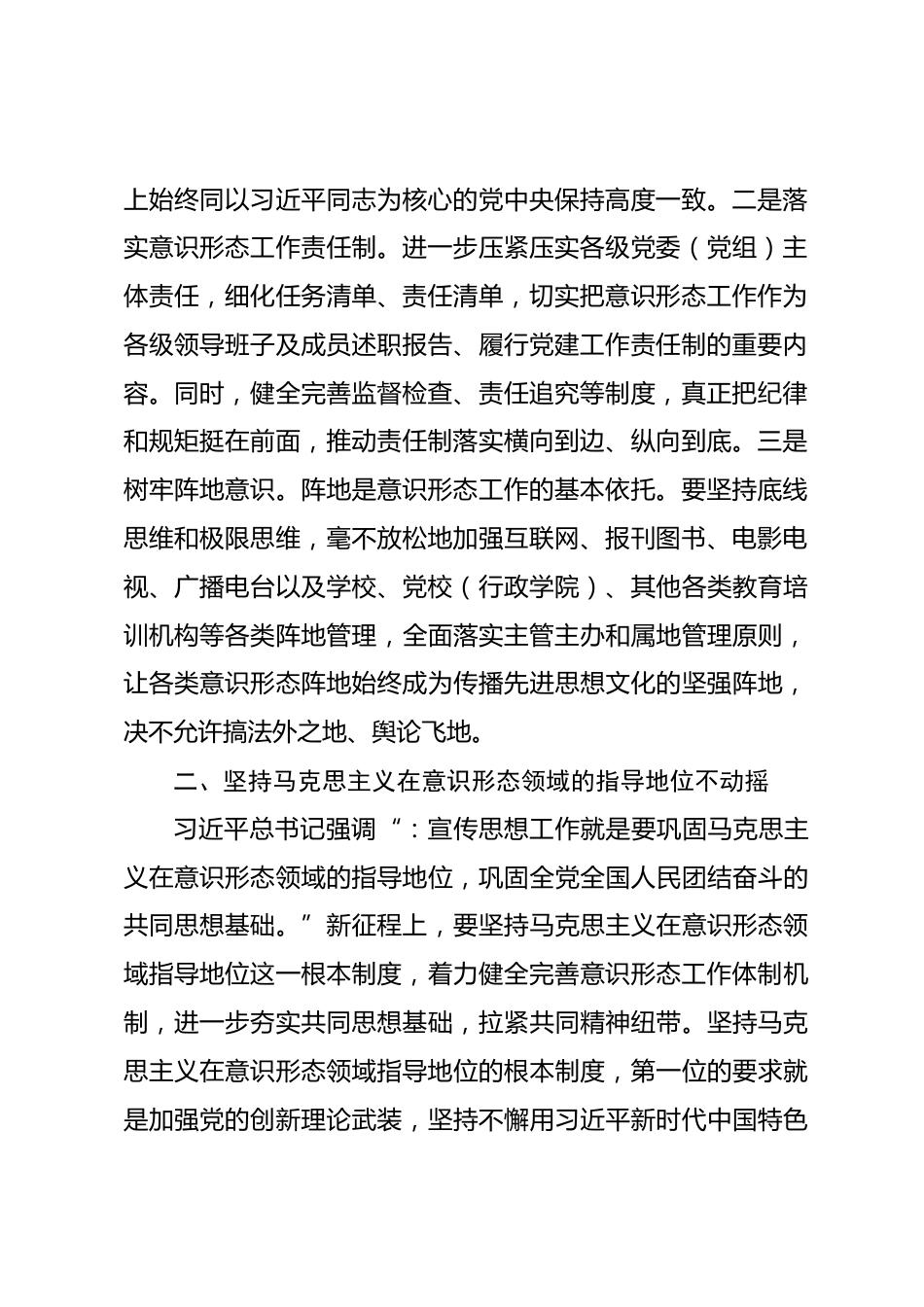 上始终同以习近平同志为核心的党中央保持高度一致。二是落实意识形态工作责任制。进一步压紧压实各级党委（党组）主体责任，细化任务清单、责任清单，切实把意识形态工作作为各级领导班子及成员述职报告、履行党建工作责任制的重要内容。同时，健全完善监督检查、责任追究等制度，真正把纪律和规矩挺在前面，推动责任制落实横向到边、纵向到底。三是树牢阵地意识。阵地是意识形态工作的基本依托。要坚持底线思维和极限思维，毫不放松地加强互联网、报刊图书、电影电视、广播电台以及学校、党校（行政学院）、其他各类教育培训机构等各类阵地管理，全面落实主管主办和属地管理原则，让各类意识形态阵地始终成为传播先进思想文化的坚强阵地，决不允许搞法外之地、舆论飞地。

二、坚持马克思主义在意识形态领域的指导地位不动摇

习近平总书记强调“：宣传思想工作就是要巩固马克思主义在意识形态领域的指导地位，巩固全党全国人民团结奋斗的共同思想基础。”新征程上，要坚持马克思主义在意识形态领域指导地位这一根本制度，着力健全完善意识形态工作体制机制，进一步夯实共同思想基础，拉紧共同精神纽带。坚持马克思主义在意识形态领域指导地位的根本制度，第一位的要求就是加强党的创新理论武装，坚持不懈用习近平新时代中国特色